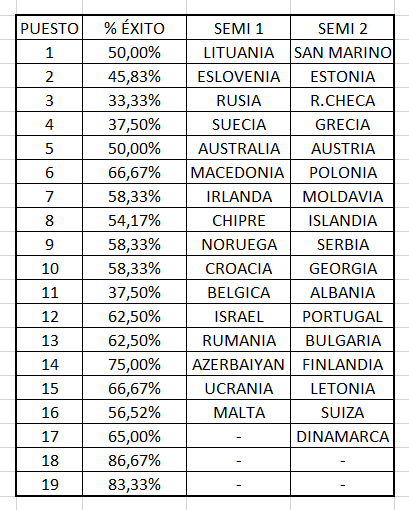 | PUESTO | % ÉXITO | SEMI 1 | SEMI 2 |
|---|---|---|---|
| 1 | 50,00% | LITUANIA | SAN MARINO |
| 2 | 45,83% | ESLOVENIA | ESTONIA |
| 3 | 33,33% | RUSIA | R.CHECA |
| 4 | 37,50% | SUECIA | GRECIA |
| 5 | 50,00% | AUSTRALIA | AUSTRIA |
| 6 | 66,67% | MACEDONIA | POLONIA |
| 7 | 58,33% | IRLANDA | MOLDAVIA |
| 8 | 54,17% | CHIPRE | ISLANDIA |
| 9 | 58,33% | NORUEGA | SERBIA |
| 10 | 58,33% | CROACIA | GEORGIA |
| 11 | 37,50% | BELGICA | ALBANIA |
| 12 | 62,50% | ISRAEL | PORTUGAL |
| 13 | 62,50% | RUMANIA | BULGARIA |
| 14 | 75,00% | AZERBAIYAN | FINLANDIA |
| 15 | 66,67% | UCRANIA | LETONIA |
| 16 | 56,52% | MALTA | SUIZA |
| 17 | 65,00% | - | DINAMARCA |
| 18 | 86,67% | - | - |
| 19 | 83,33% | - | - |